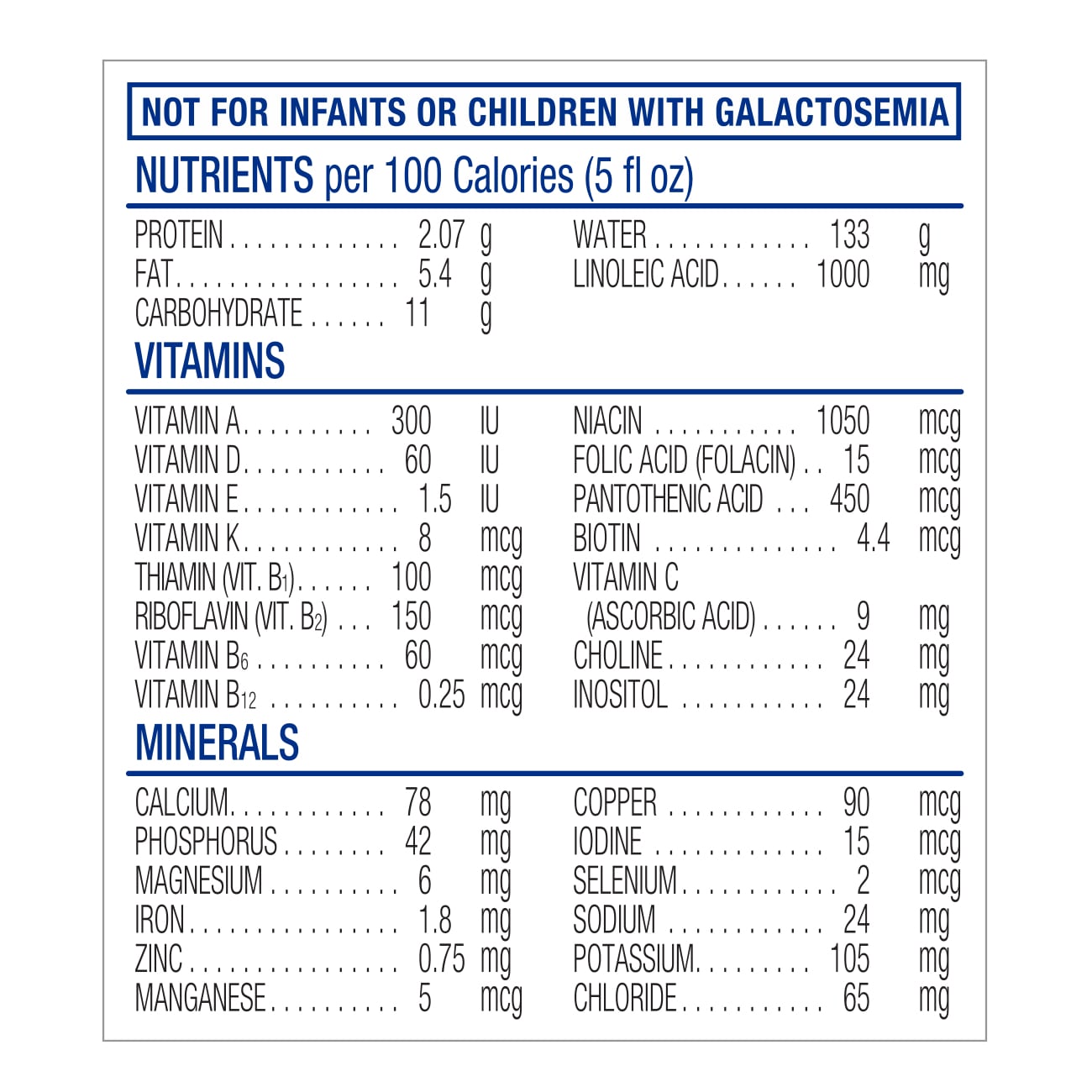 NOT FOR INFANTS OR CHILDREN WITH GALACTOSEMIA

NUTRIENTS per 100 Calories (5 fl oz)

PROTEIN 2.07 g
FAT 5.4 g
CARBOHYDRATE 11 g

WATER 133 g
LINOLEIC ACID 1000 mg

VITAMINS

VITAMIN A 300 IU
VITAMIN D 60 IU
VITAMIN E 1.5 IU
VITAMIN K 8 mcg
THIAMIN (VIT. $B_1$) 100 mcg
RIBOFLAVIN (VIT. $B_2$) 150 mcg
VITAMIN $B_6$ 60 mcg
VITAMIN $B_{12}$ 0.25 mcg

NIACIN 1050 mcg
FOLIC ACID (FOLACIN) 15 mcg
PANTOTHENIC ACID 450 mcg
BIOTIN 4.4 mcg
VITAMIN C
(ASCORBIC ACID) 9 mg
CHOLINE 24 mg
INOSITOL 24 mg

MINERALS

CALCIUM 78 mg
PHOSPHORUS 42 mg
MAGNESIUM 6 mg
IRON 1.8 mg
ZINC 0.75 mg
MANGANESE 5 mcg

COPPER 90 mcg
IODINE 15 mcg
SELENIUM 2 mcg
SODIUM 24 mg
POTASSIUM 105 mg
CHLORIDE 65 mg